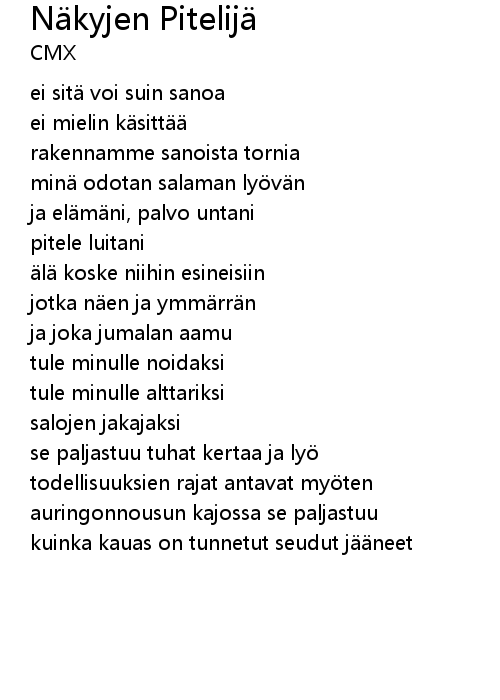 Näkyjen Pitelijä
CMX

ei sitä voi suin sanoa
ei mielin käsittää
rakennamme sanoista tornia
minä odotan salaman lyövän
ja elämäni, palvo untani
pitele luitani
älä koske niihin esineisiin
jotka näen ja ymmärrän
ja joka jumalan aamu
tule minulle noidaksi
tule minulle alttariksi
salojen jakajaksi
se paljastuu tuhat kertaa ja lyö
todellisuuksien rajat antavat myöten
auringonnousun kajossa se paljastuu
kuinka kauas on tunnetut seudut jääneet